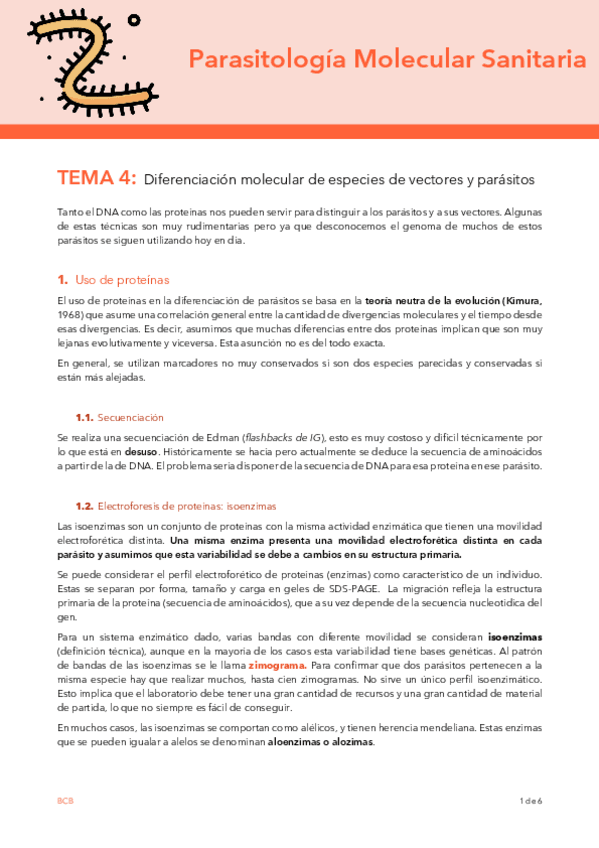 Parasitología Molecular Sanitaria

TEMA 4: Diferenciación molecular de especies de vectores y parásitos

Tanto el DNA como las proteínas nos pueden servir para distinguir a los parásitos y a sus vectores. Algunas de estas técnicas son muy rudimentarias pero ya que desconocemos el genoma de muchos de estos parásitos se siguen utilizando hoy en día.

1. Uso de proteínas

El uso de proteínas en la diferenciación de parásitos se basa en la teoría neutra de la evolución (Kimura, 1968) que asume una correlación general entre la cantidad de divergencias moleculares y el tiempo desde esas divergencias. Es decir, asumimos que muchas diferencias entre dos proteínas implican que son muy lejanas evolutivamente y viceversa. Esta asunción no es del todo exacta.

En general, se utilizan marcadores no muy conservados si son dos especies parecidas y conservadas si están más alejadas.

1.1. Secuenciación

Se realiza una secuenciación de Edman (flashbacks de IG), esto es muy costoso y difícil técnicamente por lo que está en desuso. Históricamente se hacía pero actualmente se deduce la secuencia de aminoácidos a partir de la de DNA. El problema sería disponer de la secuencia de DNA para esa proteína en ese parásito.

1.2. Electroforesis de proteínas: isoenzimas

Las isoenzimas son un conjunto de proteínas con la misma actividad enzimática que tienen una movilidad electroforética distinta. Una misma enzima presenta una movilidad electroforética distinta en cada parásito y asumimos que esta variabilidad se debe a cambios en su estructura primaria.

Se puede considerar el perfil electroforético de proteínas (enzimas) como característico de un individuo. Estas se separan por forma, tamaño y carga en geles de SDS-PAGE. La migración refleja la estructura primaria de la proteína (secuencia de aminoácidos), que a su vez depende de la secuencia nucleotídica del gen.

Para un sistema enzimático dado, varias bandas con diferente movilidad se consideran isoenzimas (definición técnica), aunque en la mayoría de los casos esta variabilidad tiene bases genéticas. Al patrón de bandas de las isoenzimas se le llama zimograma. Para confirmar que dos parásitos pertenecen a la misma especie hay que realizar muchos, hasta cien zimogramas. No sirve un único perfil isoenzimático. Esto implica que el laboratorio debe tener una gran cantidad de recursos y una gran cantidad de material de partida, lo que no siempre es fácil de conseguir.

En muchos casos, las isoenzimas se comportan como alélicos, y tienen herencia mendeliana. Estas enzimas que se pueden igualar a alelos se denominan aloenzimas o alozimas.

BCB

1 de 6